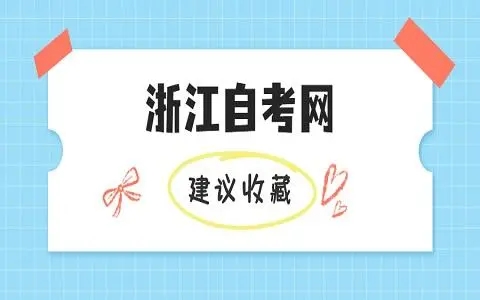 浙江自考网

建议收藏